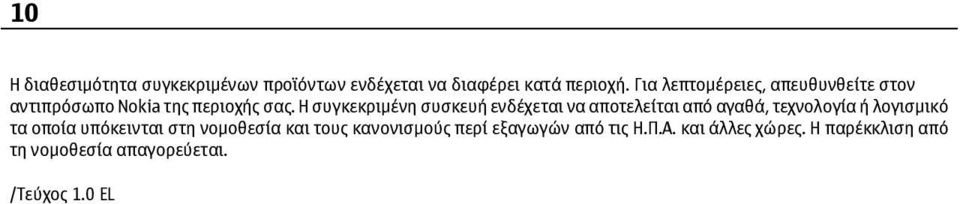 10

Η διαθεσιμότητα συγκεκριμένων προϊόντων ενδέχεται να διαφέρει κατά περιοχή. Για λεπτομέρειες, απευθυνθείτε στον αντιπρόσωπο Nokia της περιοχής σας. Η συγκεκριμένη συσκευή ενδέχεται να αποτελείται από αγαθά, τεχνολογία ή λογισμικό τα οποία υπόκεινται στη νομοθεσία και τους κανονισμούς περί εξαγωγών από τις Η.Π.Α. και άλλες χώρες. Η παρέκκλιση από τη νομοθεσία απαγορεύεται.

/Τεύχος 1.0 EL